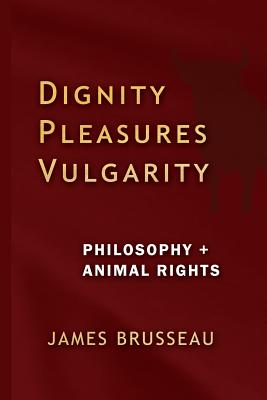 DIGNITY
PLEASURES
VULGARITY

PHILOSOPHY +
ANIMAL RIGHTS

JAMES BRUSSEAU